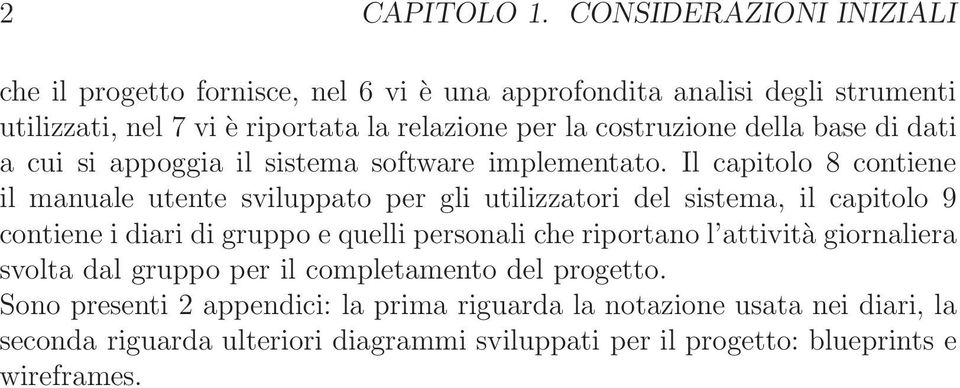 2 CAPITOLO 1. CONSIDERAZIONI INIZIALI

che il progetto fornisce, nel 6 vi è una approfondita analisi degli strumenti utilizzati, nel 7 vi è riportata la relazione per la costruzione della base di dati a cui si appoggia il sistema software implementato. Il capitolo 8 contiene il manuale utente sviluppato per gli utilizzatori del sistema, il capitolo 9 contiene i diari di gruppo e quelli personali che riportano l'attività giornaliera svolta dal gruppo per il completamento del progetto.
Sono presenti 2 appendici: la prima riguarda la notazione usata nei diari, la seconda riguarda ulteriori diagrammi sviluppati per il progetto: blueprints e wireframes.